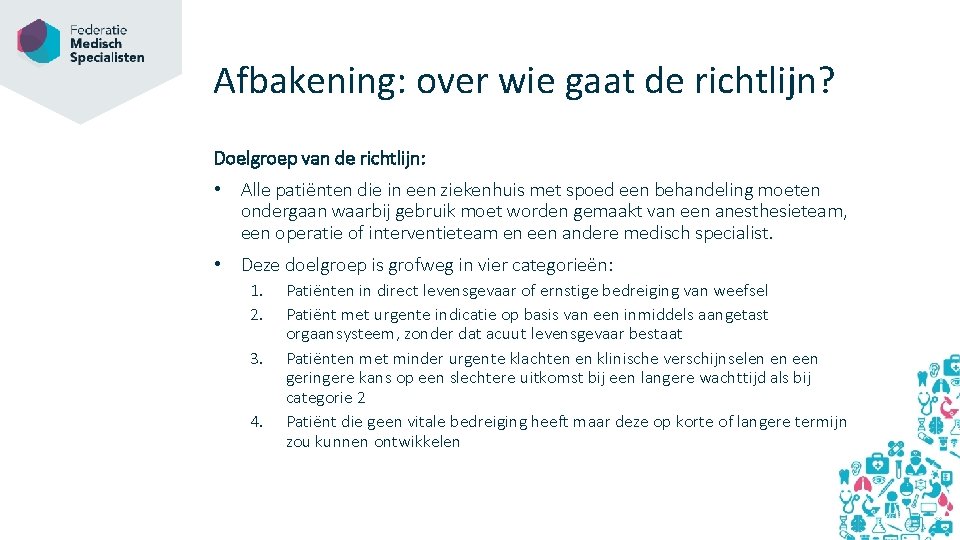 Federatie Medisch Specialisten

Afbakening: over wie gaat de richtlijn?

Doelgroep van de richtlijn:

• Alle patiënten die in een ziekenhuis met spoed een behandeling moeten ondergaan waarbij gebruik moet worden gemaakt van een anesthesieteam, een operatie of interventieteam en een andere medisch specialist.

• Deze doelgroep is grofweg in vier categorieën:

1. Patiënten in direct levensgevaar of ernstige bedreiging van weefsel
2. Patiënt met urgente indicatie op basis van een inmiddels aangetast orgaansysteem, zonder dat acuut levensgevaar bestaat
3. Patiënten met minder urgente klachten en klinische verschijnselen en een geringere kans op een slechtere uitkomst bij een langere wachttijd als bij categorie 2
4. Patiënt die geen vitale bedreiging heeft maar deze op korte of langere termijn zou kunnen ontwikkelen